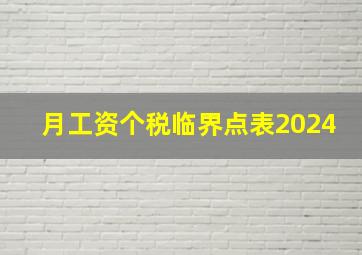 月工资个税临界点表2024